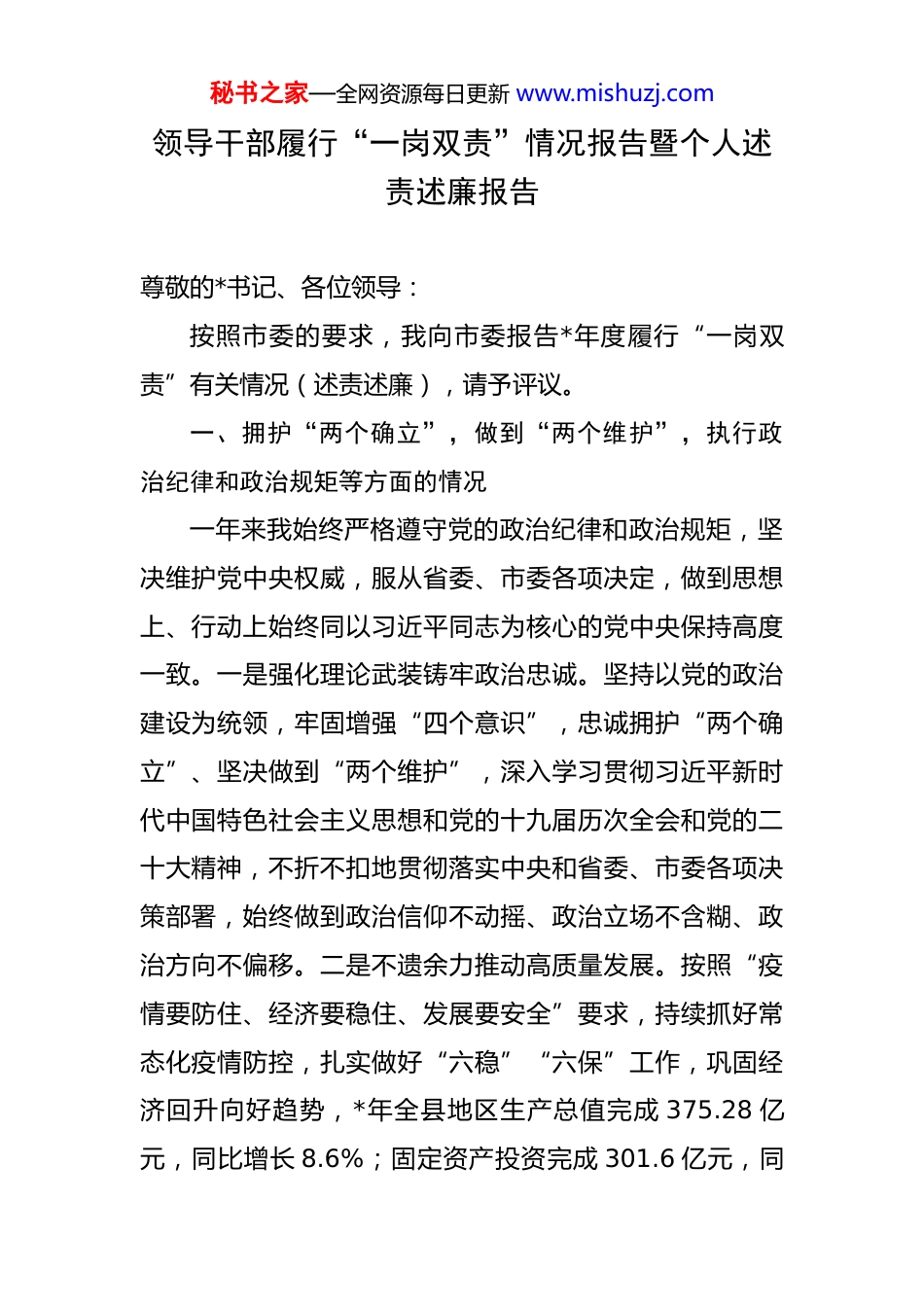 秘书之家—全网资源每日更新 www.mishuzj.com

领导干部履行“一岗双责”情况报告暨个人述责述廉报告

尊敬的*书记、各位领导：

按照市委的要求，我向市委报告*年度履行“一岗双责”有关情况（述责述廉），请予评议。

一、拥护“两个确立”，做到“两个维护”，执行政治纪律和政治规矩等方面的情况

一年来我始终严格遵守党的政治纪律和政治规矩，坚决维护党中央权威，服从省委、市委各项决定，做到思想上、行动上始终同以习近平同志为核心的党中央保持高度一致。一是强化理论武装铸牢政治忠诚。坚持以党的政治建设为统领，牢固增强“四个意识”，忠诚拥护“两个确立”、坚决做到“两个维护”，深入学习贯彻习近平新时代中国特色社会主义思想和党的十九届历次全会和党的二十大精神，不折不扣地贯彻落实中央和省委、市委各项决策部署，始终做到政治信仰不动摇、政治立场不含糊、政治方向不偏移。二是不遗余力推动高质量发展。按照“疫情要防住、经济要稳住、发展要安全”要求，持续抓好常态化疫情防控，扎实做好“六稳”“六保”工作，巩固经济回升向好趋势，*年全县地区生产总值完成 375.28 亿元，同比增长 8.6%；固定资产投资完成 301.6 亿元，同